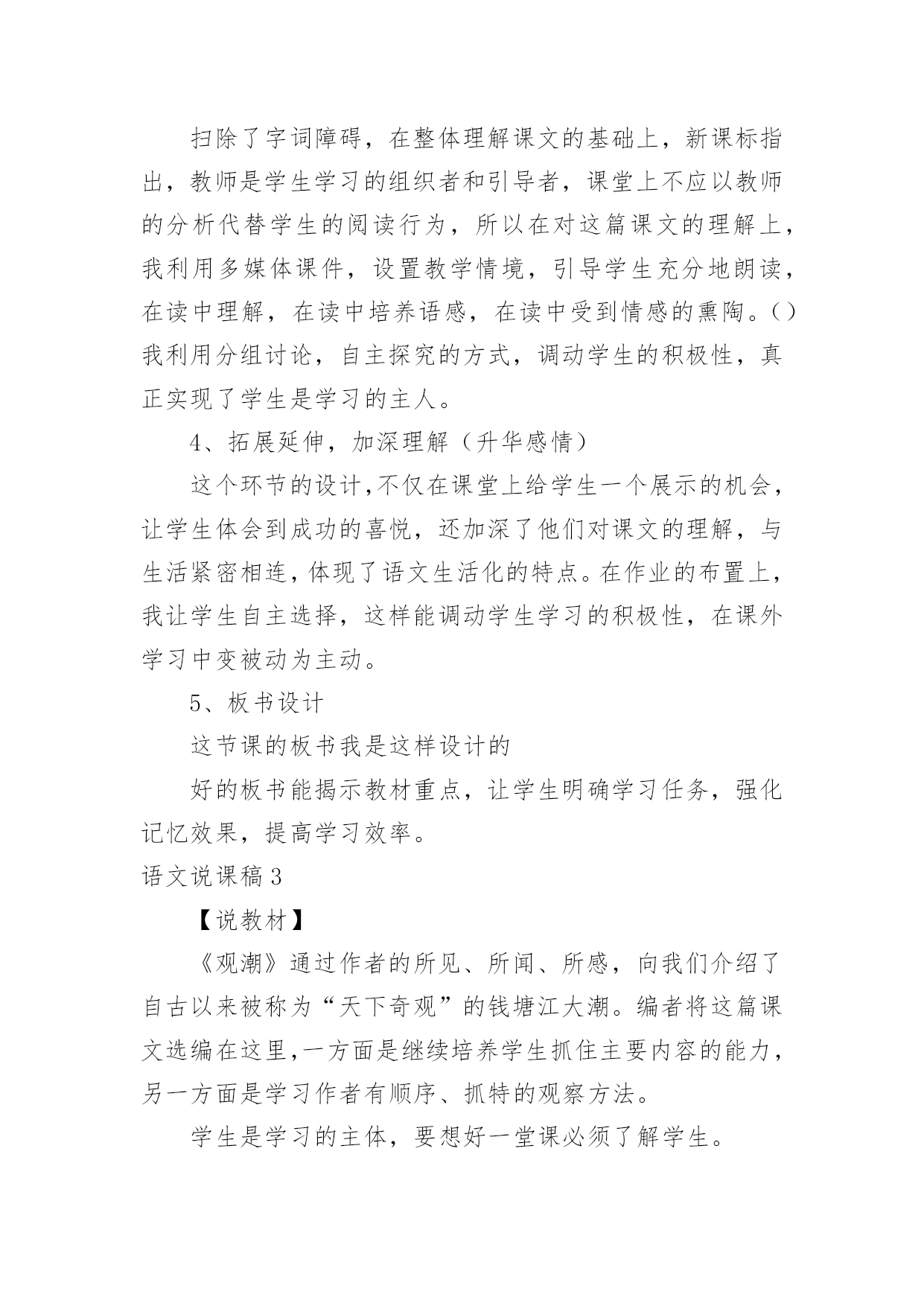 扫除了字词障碍，在整体理解课文的基础上，新课标指出，教师是学生学习的组织者和引导者，课堂上不应以教师的分析代替学生的阅读行为，所以在对这篇课文的理解上，我利用多媒体课件，设置教学情境，引导学生充分地朗读，在读中理解，在读中培养语感，在读中受到情感的熏陶。()我利用分组讨论，自主探究的方式，调动学生的积极性，真正实现了学生是学习的主人。

4、拓展延伸，加深理解（升华感情）

这个环节的设计,不仅在课堂上给学生一个展示的机会，让学生体会到成功的喜悦，还加深了他们对课文的理解，与生活紧密相连，体现了语文生活化的特点。在作业的布置上，我让学生自主选择，这样能调动学生学习的积极性，在课外学习中变被动为主动。

5、板书设计

这节课的板书我是这样设计的

好的板书能揭示教材重点，让学生明确学习任务，强化记忆效果，提高学习效率。

语文说课稿3

【说教材】

《观潮》通过作者的所见、所闻、所感，向我们介绍了自古以来被称为“天下奇观”的钱塘江大潮。编者将这篇课文选编在这里,一方面是继续培养学生抓住主要内容的能力，另一方面是学习作者有顺序、抓特的观察方法。

学生是学习的主体，要想好一堂课必须了解学生。